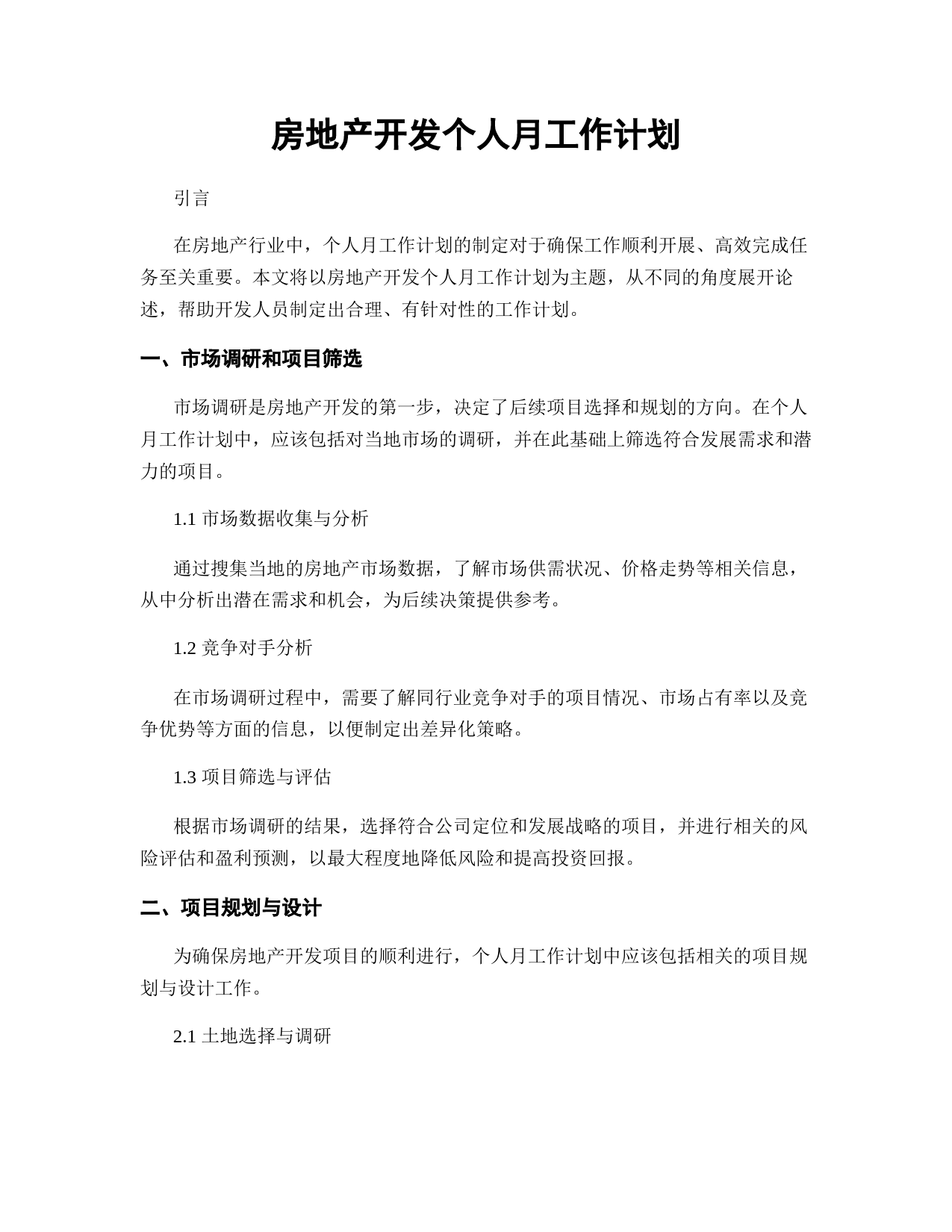 房地产开发个人月工作计划

引言

在房地产行业中，个人月工作计划的制定对于确保工作顺利开展、高效完成任务至关重要。本文将以房地产开发个人月工作计划为主题，从不同的角度展开论述，帮助开发人员制定出合理、有针对性的工作计划。

一、市场调研和项目筛选

市场调研是房地产开发的第一步，决定了后续项目选择和规划的方向。在个人月工作计划中，应该包括对当地市场的调研，并在此基础上筛选符合发展需求和潜力的项目。

1.1 市场数据收集与分析

通过搜集当地的房地产市场数据，了解市场供需状况、价格走势等相关信息，从中分析出潜在需求和机会，为后续决策提供参考。

1.2 竞争对手分析

在市场调研过程中，需要了解同行业竞争对手的项目情况、市场占有率以及竞争优势等方面的信息，以便制定出差异化策略。

1.3 项目筛选与评估

根据市场调研的结果，选择符合公司定位和发展战略的项目，并进行相关的风险评估和盈利预测，以最大程度地降低风险和提高投资回报。

二、项目规划与设计

为确保房地产开发项目的顺利进行，个人月工作计划中应该包括相关的项目规划与设计工作。

2.1 土地选择与调研